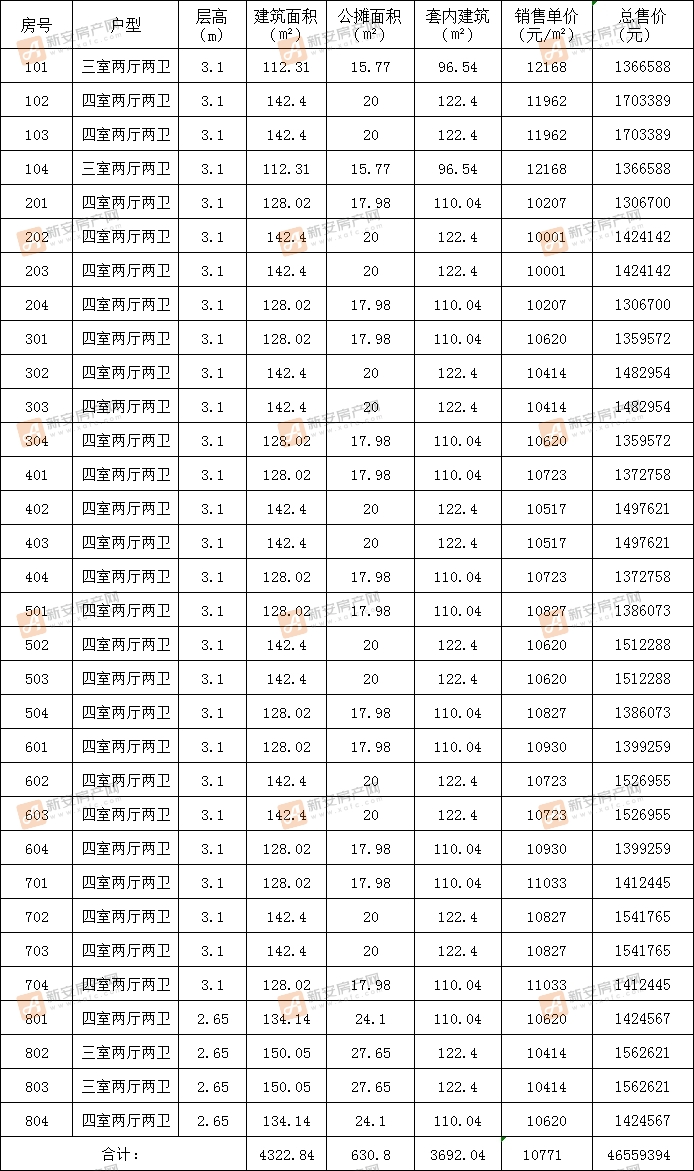 | 房号 | 户型 | 层高（m） | 建筑面积（m²） | 公摊面积（m²） | 套内建筑（m²） | 销售单价（元/m²） | 总售价（元） |
|---|---|---|---|---|---|---|---|
| 101 | 三室两厅两卫 | 3.1 | 112.31 | 15.77 | 96.54 | 12168 | 1366588 |
| 102 | 四室两厅两卫 | 3.1 | 142.4 | 20 | 122.4 | 11962 | 1703389 |
| 103 | 四室两厅两卫 | 3.1 | 142.4 | 20 | 122.4 | 11962 | 1703389 |
| 104 | 三室两厅两卫 | 3.1 | 112.31 | 15.77 | 96.54 | 12168 | 1366588 |
| 201 | 四室两厅两卫 | 3.1 | 128.02 | 17.98 | 110.04 | 10207 | 1306700 |
| 202 | 四室两厅两卫 | 3.1 | 142.4 | 20 | 122.4 | 10001 | 1424142 |
| 203 | 四室两厅两卫 | 3.1 | 142.4 | 20 | 122.4 | 10001 | 1424142 |
| 204 | 四室两厅两卫 | 3.1 | 128.02 | 17.98 | 110.04 | 10207 | 1306700 |
| 301 | 四室两厅两卫 | 3.1 | 128.02 | 17.98 | 110.04 | 10620 | 1359572 |
| 302 | 四室两厅两卫 | 3.1 | 142.4 | 20 | 122.4 | 10414 | 1482954 |
| 303 | 四室两厅两卫 | 3.1 | 142.4 | 20 | 122.4 | 10414 | 1482954 |
| 304 | 四室两厅两卫 | 3.1 | 128.02 | 17.98 | 110.04 | 10620 | 1359572 |
| 401 | 四室两厅两卫 | 3.1 | 128.02 | 17.98 | 110.04 | 10723 | 1372758 |
| 402 | 四室两厅两卫 | 3.1 | 142.4 | 20 | 122.4 | 10517 | 1497621 |
| 403 | 四室两厅两卫 | 3.1 | 142.4 | 20 | 122.4 | 10517 | 1497621 |
| 404 | 四室两厅两卫 | 3.1 | 128.02 | 17.98 | 110.04 | 10723 | 1372758 |
| 501 | 四室两厅两卫 | 3.1 | 128.02 | 17.98 | 110.04 | 10827 | 1386073 |
| 502 | 四室两厅两卫 | 3.1 | 142.4 | 20 | 122.4 | 10620 | 1512288 |
| 503 | 四室两厅两卫 | 3.1 | 142.4 | 20 | 122.4 | 10620 | 1512288 |
| 504 | 四室两厅两卫 | 3.1 | 128.02 | 17.98 | 110.04 | 10827 | 1386073 |
| 601 | 四室两厅两卫 | 3.1 | 128.02 | 17.98 | 110.04 | 10930 | 1399259 |
| 602 | 四室两厅两卫 | 3.1 | 142.4 | 20 | 122.4 | 10723 | 1526955 |
| 603 | 四室两厅两卫 | 3.1 | 142.4 | 20 | 122.4 | 10723 | 1526955 |
| 604 | 四室两厅两卫 | 3.1 | 128.02 | 17.98 | 110.04 | 10930 | 1399259 |
| 701 | 四室两厅两卫 | 3.1 | 128.02 | 17.98 | 110.04 | 11033 | 1412445 |
| 702 | 四室两厅两卫 | 3.1 | 142.4 | 20 | 122.4 | 10827 | 1541765 |
| 703 | 四室两厅两卫 | 3.1 | 142.4 | 20 | 122.4 | 10827 | 1541765 |
| 704 | 四室两厅两卫 | 3.1 | 128.02 | 17.98 | 110.04 | 11033 | 1412445 |
| 801 | 四室两厅两卫 | 2.65 | 134.14 | 24.1 | 110.04 | 10620 | 1424567 |
| 802 | 三室两厅两卫 | 2.65 | 150.05 | 27.65 | 122.4 | 10414 | 1562621 |
| 803 | 三室两厅两卫 | 2.65 | 150.05 | 27.65 | 122.4 | 10414 | 1562621 |
| 804 | 四室两厅两卫 | 2.65 | 134.14 | 24.1 | 110.04 | 10620 | 1424567 |
| 合计： | | | 4322.84 | 630.8 | 3692.04 | 10771 | 46559394 |

新安房产网